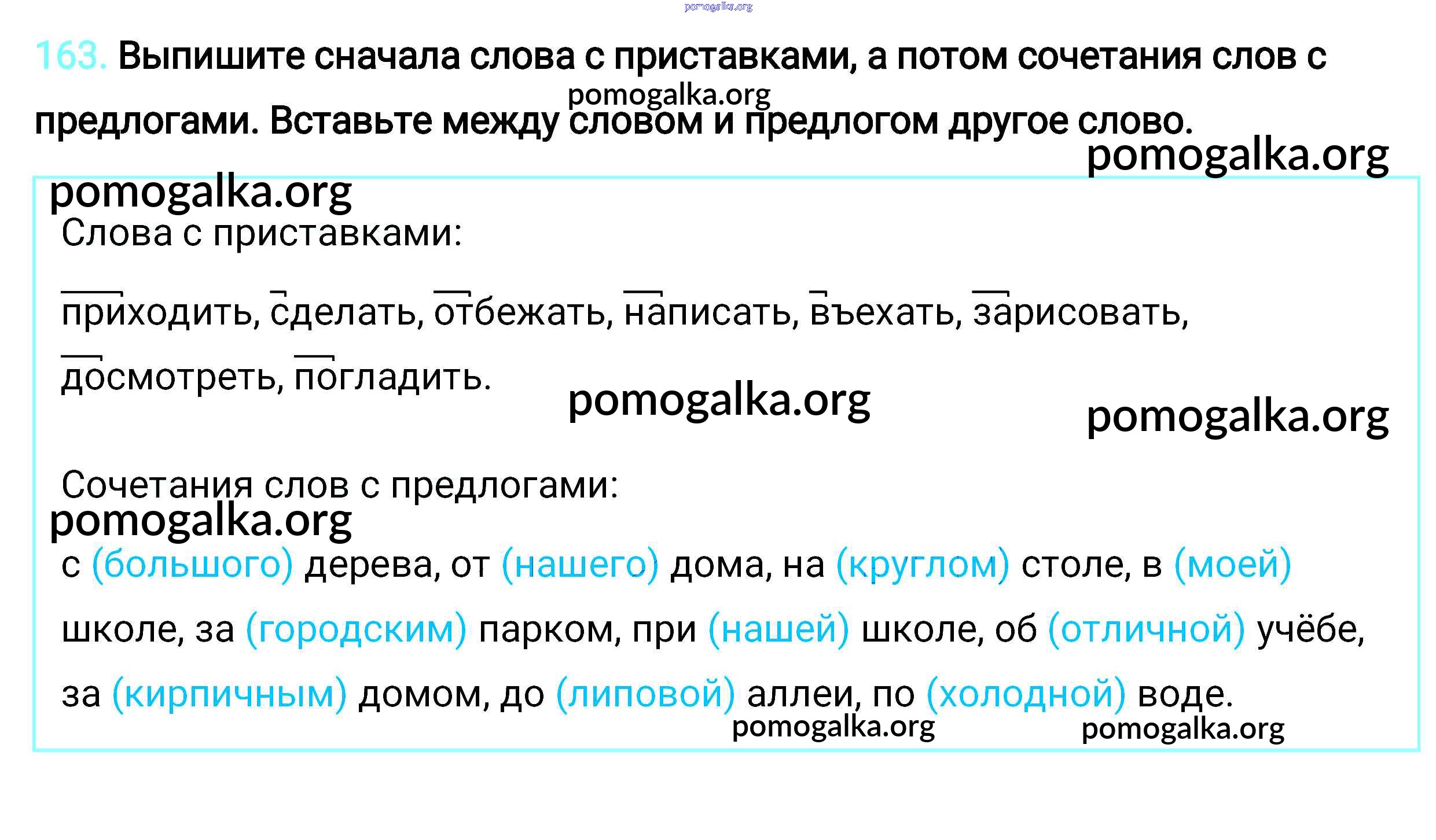 pomogalka.org

163. Выпишите сначала слова с приставками, а потом сочетания слов с предлогами. Вставьте между словом и предлогом другое слово.

pomogalka.org

pomogalka.org

pomogalka.org

Слова с приставками:

приходить, сделать, отбежать, написать, въехать, зарисовать, досмотреть, погладить.

pomogalka.org

pomogalka.org

Сочетания слов с предлогами:

pomogalka.org

с (большого) дерева, от (нашего) дома, на (круглом) столе, в (моей) школе, за (городским) парком, при (нашей) школе, об (отличной) учёбе, за (кирпичным) домом, до (липовой) аллеи, по (холодной) воде.

pomogalka.org

pomogalka.org